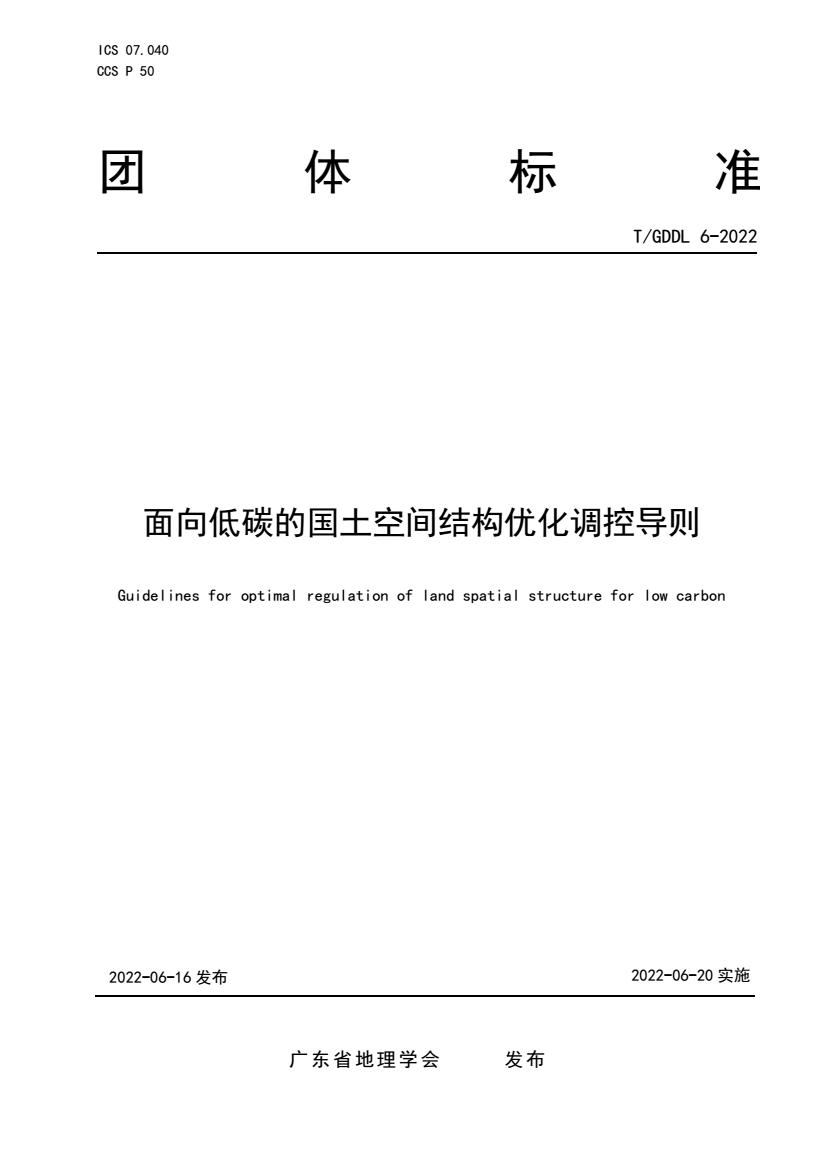 ICS 07.040
CCS P 50

团 体 标 准

T/GDDL 6-2022

面向低碳的国土空间结构优化调控导则

Guidelines for optimal regulation of land spatial structure for low carbon

2022-06-16 发布

2022-06-20 实施

广东省地理学会 发布